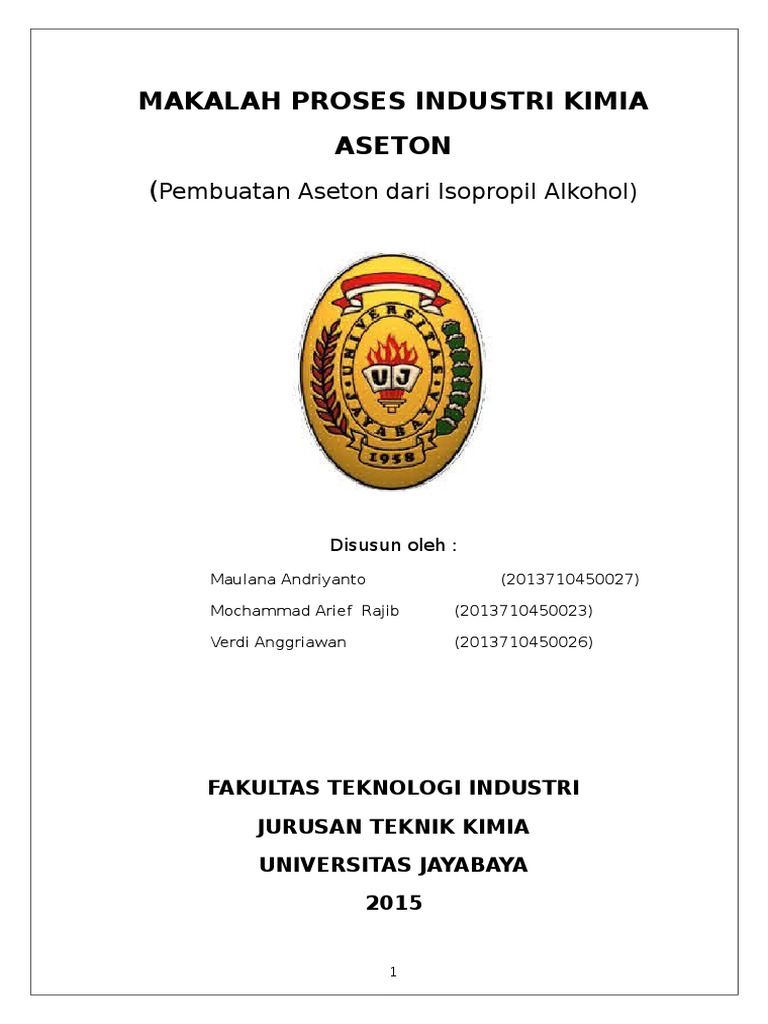 MAKALAH PROSES INDUSTRI KIMIA

ASETON

(Pembuatan Aseton dari Isopropil Alkohol)

UNIVERSITAS JAYABAYA

UJ

1958

Disusun oleh :

Maulana Andriyanto (2013710450027)

Mochammad Arief Rajib (2013710450023)

Verdi Anggriawan (2013710450026)

FAKULTAS TEKNOLOGI INDUSTRI

JURUSAN TEKNIK KIMIA

UNIVERSITAS JAYABAYA

2015

1